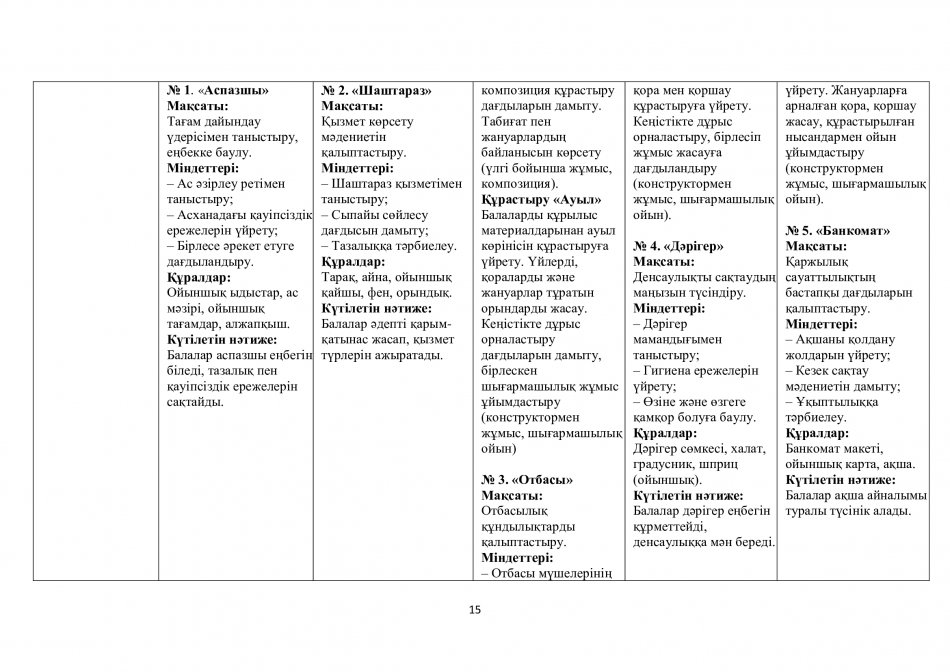 | | № 1. «Аспазшы» **Мақсаты:** Тағам дайындау үдерісімен таныстыру, еңбекке баулу. **Міндеттері:** – Ас әзірлеу ретімен таныстыру; – Асханадағы қауіпсіздік ережелерін үйрету; – Бірлесе әрекет етуге дағдыландыру. **Құралдар:** Ойыншық ыдыстар, ас мәзірі, ойыншық тағамдар, алжапқыш. **Күтілетін нәтиже:** Балалар аспазшы еңбегін біледі, тазалық пен қауіпсіздік ережелерін сақтайды. | № 2. «Шаштараз» **Мақсаты:** Қызмет көрсету мәдениетін қалыптастыру. **Міндеттері:** – Шаштараз қызметімен таныстыру; – Сыпайы сөйлесу дағдысын дамыту; – Тазалыққа тәрбиелеу. **Құралдар:** Тарақ, айна, ойыншық қайшы, фен, орындық. **Күтілетін нәтиже:** Балалар әдепті қарым-қатынас жасап, қызмет түрлерін ажыратады. | композиция құрастыру дағдыларын дамыту. Табиғат пен жануарлардың байланысын көрсету (үлгі бойынша жұмыс, композиция). **Құрастыру «Ауыл»** Балаларды құрылыс материалдарынан ауыл көрінісін құрастыруға үйрету. Үйлерді, қораларды және жануарлар тұратын орындарды жасау. Кеңістікте дұрыс орналастыру дағдыларын дамыту, бірлескен шығармашылық жұмыс ұйымдастыру (конструктормен жұмыс, шығармашылық ойын) № 3. «Отбасы» **Мақсаты:** Отбасылық құндылықтарды қалыптастыру. **Міндеттері:** – Отбасы мүшелерінің | қора мен қоршау құрастыруға үйрету. Кеңістікте дұрыс орналастыру, бірлесіп жұмыс жасауға дағдыландыру (конструктормен жұмыс, шығармашылық ойын). № 4. «Дәрігер» **Мақсаты:** Денсаулықты сақтаудың маңызын түсіндіру. **Міндеттері:** – Дәрігер мамандығымен таныстыру; – Гигиена ережелерін үйрету; – Өзіне және өзгеге қамқор болуға баулу. **Құралдар:** Дәрігер сөмкесі, халат, градусник, шприц (ойыншық). **Күтілетін нәтиже:** Балалар дәрігер еңбегін құрметтейді, денсаулыққа мән береді. | үйрету. Жануарларға арналған қора, қоршау жасау, құрастырылған нысандармен ойын ұйымдастыру (конструктормен жұмыс, шығармашылық ойын). № 5. «Банкомат» **Мақсаты:** Қаржылық сауаттылықтың бастапқы дағдыларын қалыптастыру. **Міндеттері:** – Ақшаны қолдану жолдарын үйрету; – Кезек сақтау мәдениетін дамыту; – Ұқыптылыққа тәрбиелеу. **Құралдар:** Банкомат макеті, ойыншық карта, ақша. **Күтілетін нәтиже:** Балалар ақша айналымы туралы түсінік алады. |
|---|---|---|---|---|---|

15